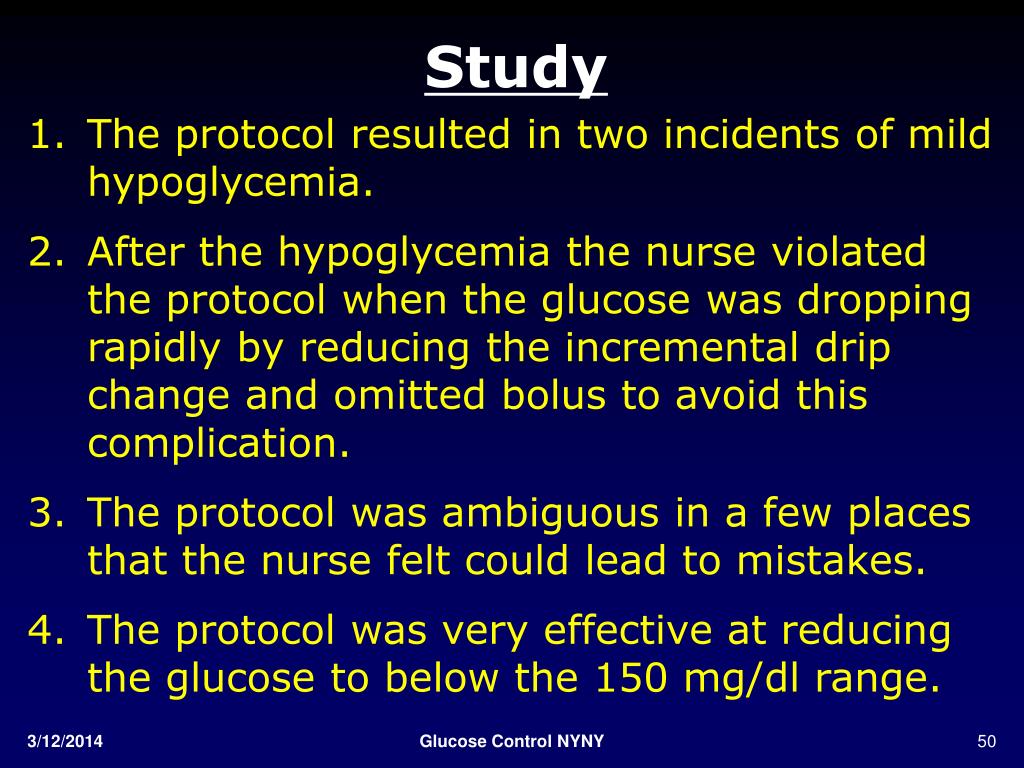 Study

1. The protocol resulted in two incidents of mild hypoglycemia.

2. After the hypoglycemia the nurse violated the protocol when the glucose was dropping rapidly by reducing the incremental drip change and omitted bolus to avoid this complication.

3. The protocol was ambiguous in a few places that the nurse felt could lead to mistakes.

4. The protocol was very effective at reducing the glucose to below the 150 mg/dl range.

3/12/2014

Glucose Control NYNY

50